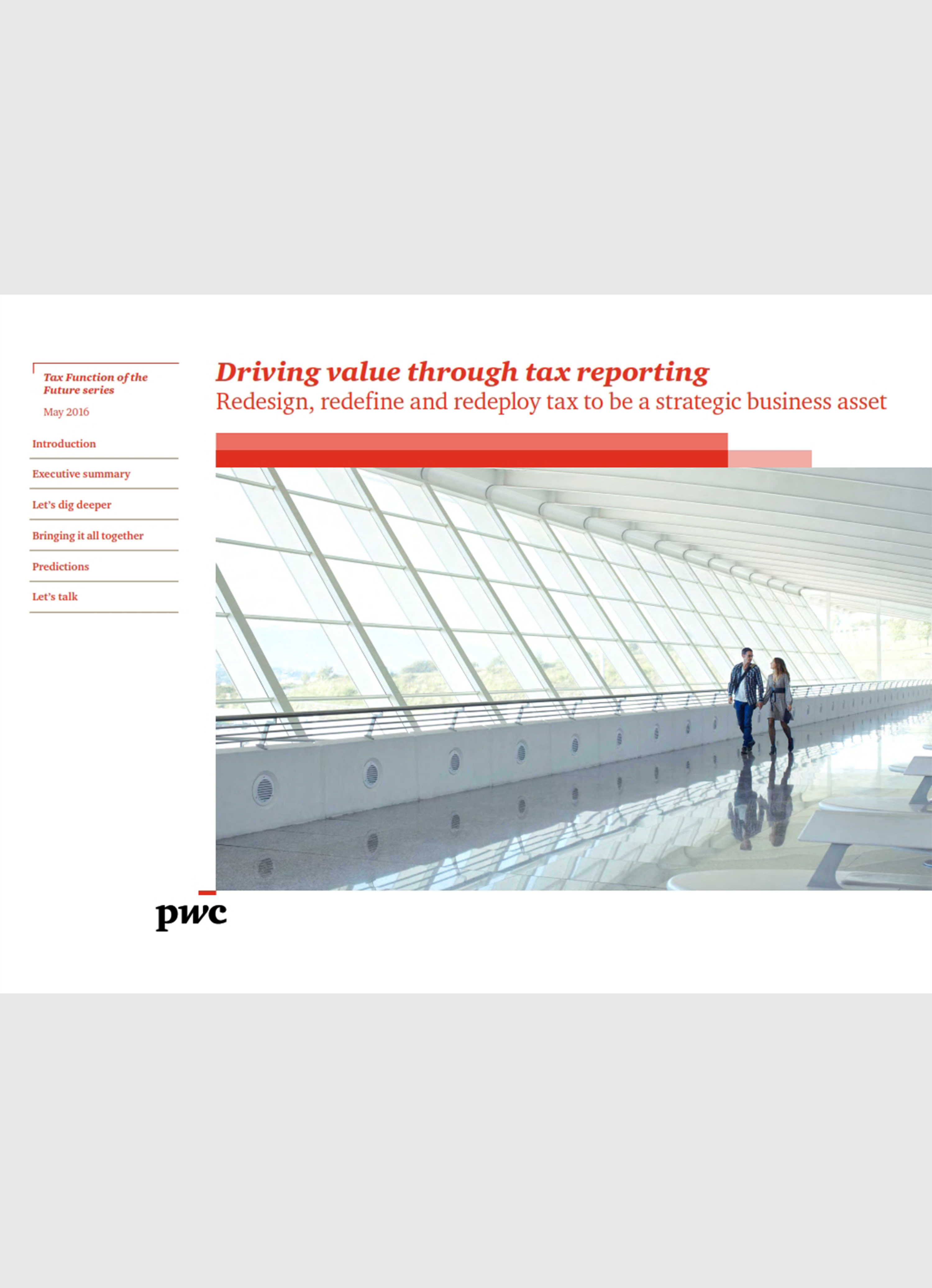 Tax Function of the Future series

May 2016

Introduction

Executive summary

Let's dig deeper

Bringing it all together

Predictions

Let's talk

Driving value through tax reporting

Redesign, redefine and redeploy tax to be a strategic business asset

pwc